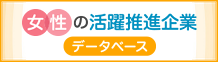 女性の活躍推進企業
データベース